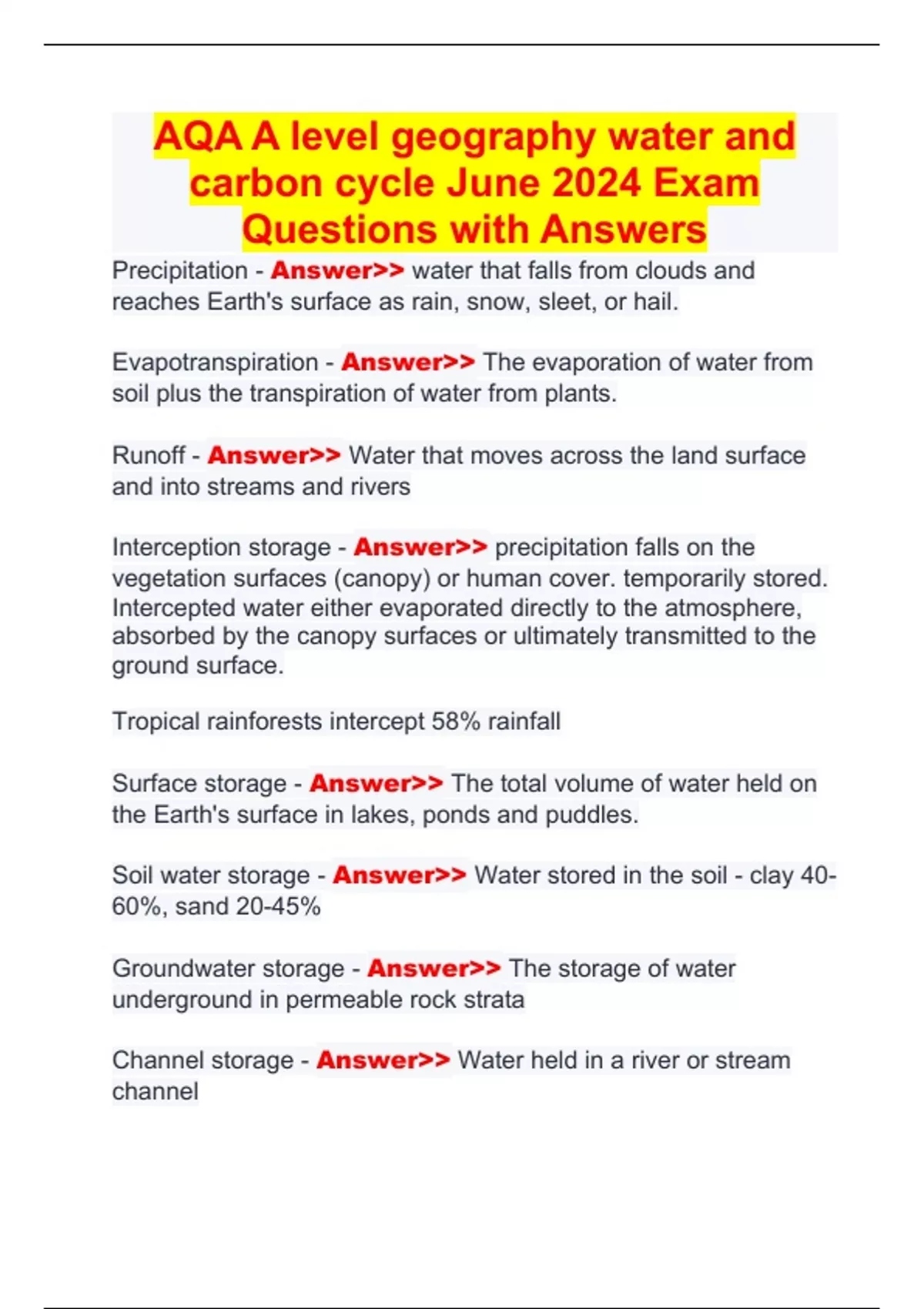 AQA A level geography water and carbon cycle June 2024 Exam Questions with Answers

Precipitation - Answer>> water that falls from clouds and reaches Earth's surface as rain, snow, sleet, or hail.

Evapotranspiration - Answer>> The evaporation of water from soil plus the transpiration of water from plants.

Runoff - Answer>> Water that moves across the land surface and into streams and rivers

Interception storage - Answer>> precipitation falls on the vegetation surfaces (canopy) or human cover. temporarily stored. Intercepted water either evaporated directly to the atmosphere, absorbed by the canopy surfaces or ultimately transmitted to the ground surface.

Tropical rainforests intercept 58% rainfall

Surface storage - Answer>> The total volume of water held on the Earth's surface in lakes, ponds and puddles.

Soil water storage - Answer>> Water stored in the soil - clay 40-60%, sand 20-45%

Groundwater storage - Answer>> The storage of water underground in permeable rock strata

Channel storage - Answer>> Water held in a river or stream channel